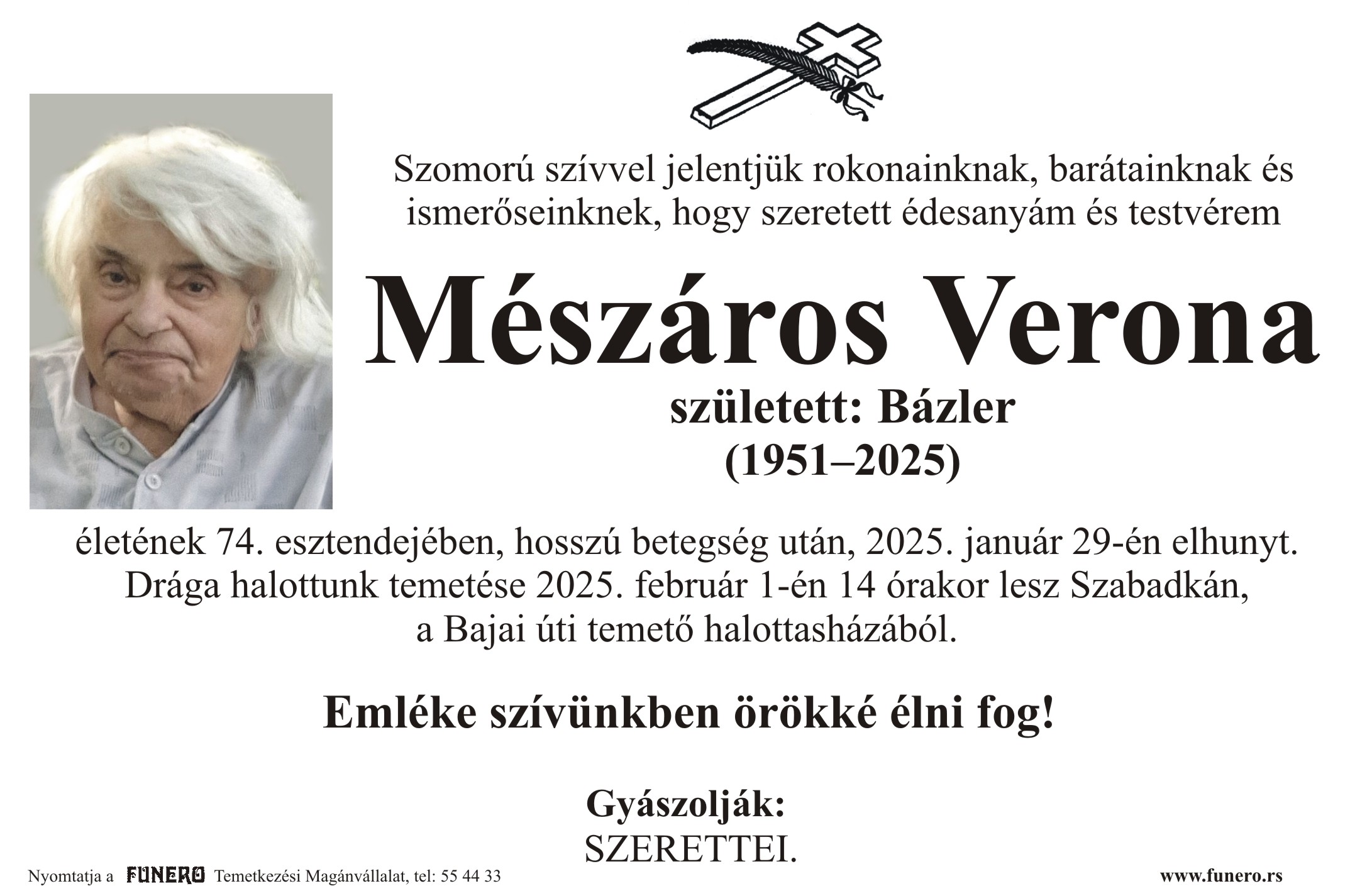 Szomorú szívvel jelentjük rokonainknak, barátainknak és ismerőseinknek, hogy szeretett édesanyám és testvérem

Mészáros Verona

született: Bázler

(1951–2025)

életének 74. esztendejében, hosszú betegség után, 2025. január 29-én elhunyt. Drága halottunk temetése 2025. február 1-én 14 órakor lesz Szabadkán, a Bajai úti temető halottasházából.

Emléke szívünkben örökké élni fog!

Gyászolják:
SZERETTEI.

Nyomtatja a FUNERO Temetkezési Magánvállalat, tel: 55 44 33

www.funero.rs